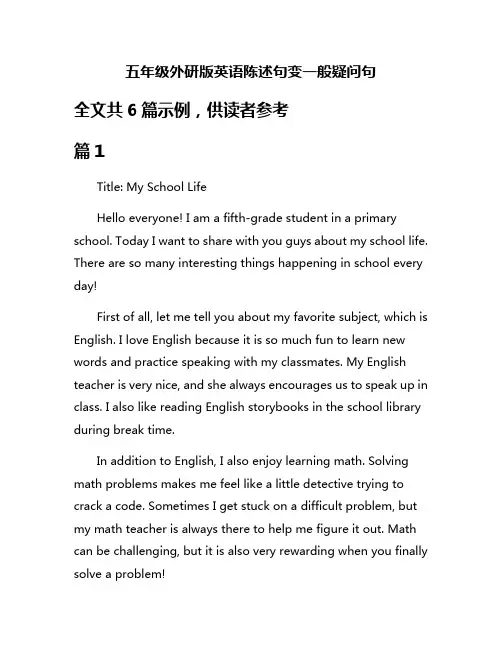 五年级外研版英语陈述句变一般疑问句

全文共 6 篇示例，供读者参考

篇 1

Title: My School Life

Hello everyone! I am a fifth-grade student in a primary school. Today I want to share with you guys about my school life. There are so many interesting things happening in school every day!

First of all, let me tell you about my favorite subject, which is English. I love English because it is so much fun to learn new words and practice speaking with my classmates. My English teacher is very nice, and she always encourages us to speak up in class. I also like reading English storybooks in the school library during break time.

In addition to English, I also enjoy learning math. Solving math problems makes me feel like a little detective trying to crack a code. Sometimes I get stuck on a difficult problem, but my math teacher is always there to help me figure it out. Math can be challenging, but it is also very rewarding when you finally solve a problem!